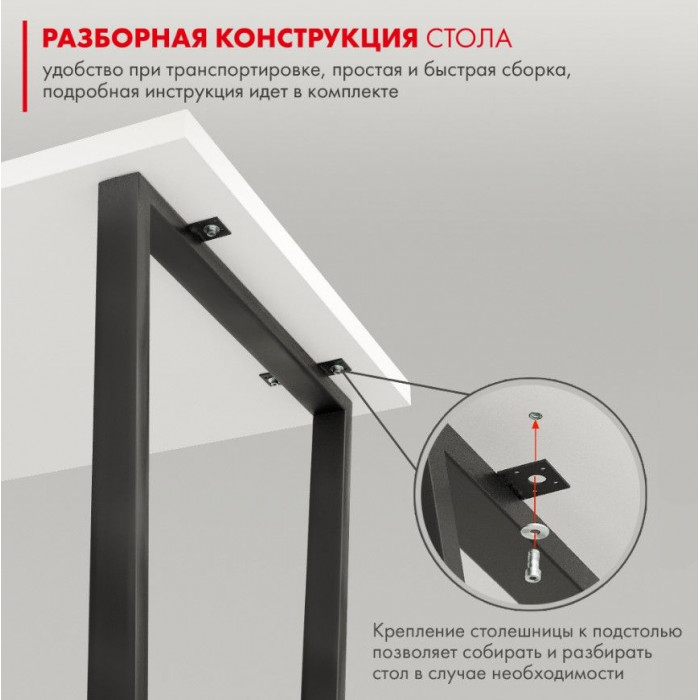 РАЗБОРНАЯ КОНСТРУКЦИЯ СТОЛА

удобство при транспортировке, простая и быстрая сборка, подробная инструкция идет в комплекте

Крепление столешницы к подстолью позволяет собирать и разбирать стол в случае необходимости